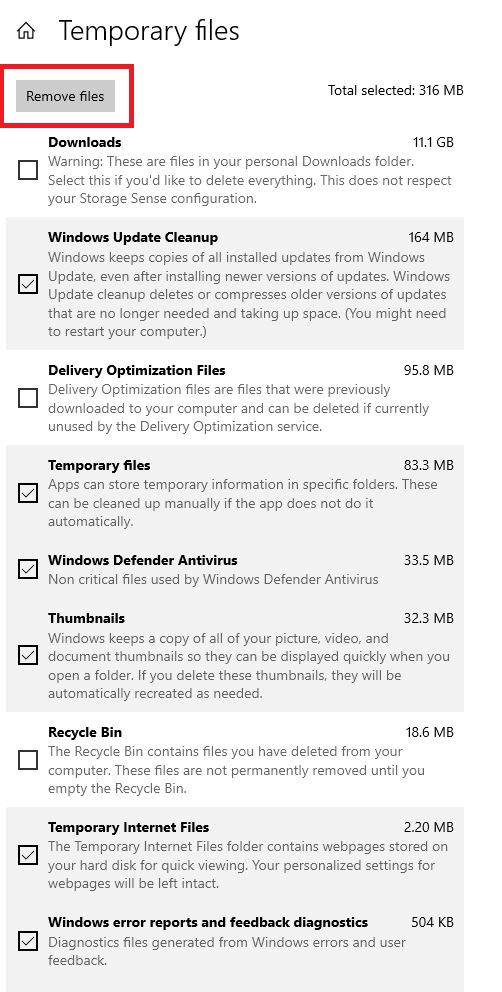 Temporary files

Remove files

Total selected: 316 MB

Downloads
11.1 GB
Warning: These are files in your personal Downloads folder. Select this if you'd like to delete everything. This does not respect your Storage Sense configuration.

Windows Update Cleanup
164 MB
Windows keeps copies of all installed updates from Windows Update, even after installing newer versions of updates. Windows Update cleanup deletes or compresses older versions of updates that are no longer needed and taking up space. (You might need to restart your computer.)

Delivery Optimization Files
95.8 MB
Delivery Optimization files are files that were previously downloaded to your computer and can be deleted if currently unused by the Delivery Optimization service.

Temporary files
83.3 MB
Apps can store temporary information in specific folders. These can be cleaned up manually if the app does not do it automatically.

Windows Defender Antivirus
33.5 MB
Non critical files used by Windows Defender Antivirus

Thumbnails
32.3 MB
Windows keeps a copy of all of your picture, video, and document thumbnails so they can be displayed quickly when you open a folder. If you delete these thumbnails, they will be automatically recreated as needed.

Recycle Bin
18.6 MB
The Recycle Bin contains files you have deleted from your computer. These files are not permanently removed until you empty the Recycle Bin.

Temporary Internet Files
2.20 MB
The Temporary Internet Files folder contains webpages stored on your hard disk for quick viewing. Your personalized settings for webpages will be left intact.

Windows error reports and feedback diagnostics
504 KB
Diagnostics files generated from Windows errors and user feedback.